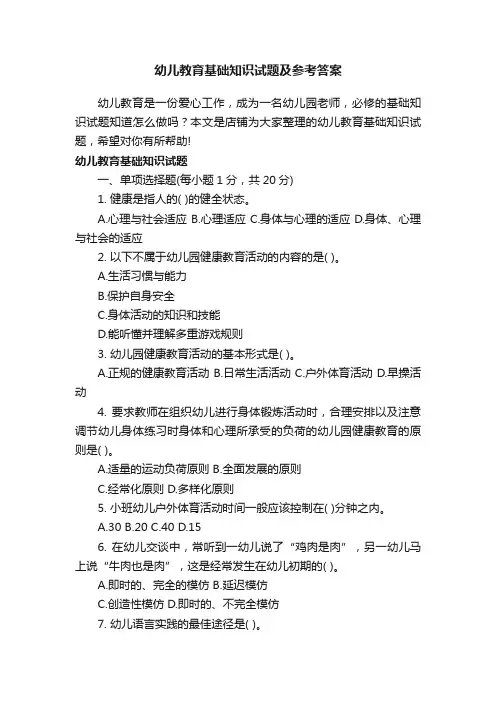 幼儿教育基础知识试题及参考答案

幼儿教育是一份爱心工作，成为一名幼儿园老师，必修的基础知识试题知道怎么做吗？本文是店铺为大家整理的幼儿教育基础知识试题，希望对你有所帮助!

幼儿教育基础知识试题

一、单项选择题(每小题 1 分，共 20 分)

1. 健康是指人的( )的健全状态。

A.心理与社会适应 B.心理适应 C.身体与心理的适应 D.身体、心理与社会的适应

2. 以下不属于幼儿园健康教育活动的内容的是( )。

A.生活习惯与能力

B.保护自身安全

C.身体活动的知识和技能

D.能听懂并理解多重游戏规则

3. 幼儿园健康教育活动的基本形式是( )。

A.正规的健康教育活动 B.日常生活活动 C.户外体育活动 D.早操活动

4. 要求教师在组织幼儿进行身体锻炼活动时，合理安排以及注意调节幼儿身体练习时身体和心理所承受的负荷的幼儿园健康教育的原则是( )。

A.适量的运动负荷原则 B.全面发展的原则

C.经常化原则 D.多样化原则

5. 小班幼儿户外体育活动时间一般应该控制在( )分钟之内。

A.30 B.20 C.40 D.15

6. 在幼儿交谈中，常听到一幼儿说了“鸡肉是肉”，另一幼儿马上说“牛肉也是肉”，这是经常发生在幼儿初期的( )。

A.即时的、完全的模仿 B.延迟模仿

C.创造性模仿 D.即时的、不完全模仿

7. 幼儿语言实践的最佳途径是( )。